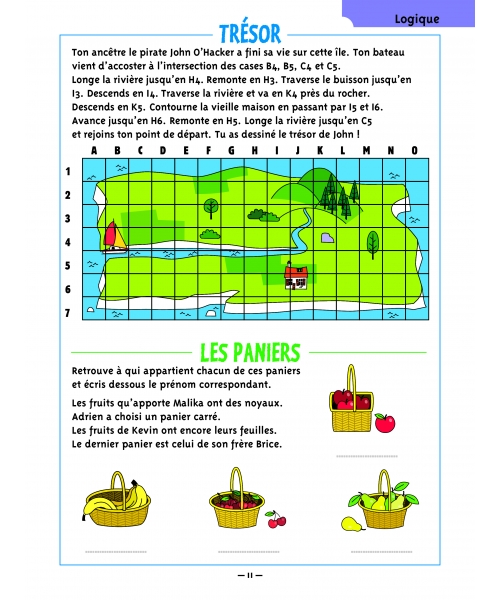 Logique

TRÉSOR

Ton ancêtre le pirate John O'Hacker a fini sa vie sur cette île. Ton bateau vient d'accoster à l'intersection des cases B4, B5, C4 et C5.
Longe la rivière jusqu'en H4. Remonte en H3. Traverse le buisson jusqu'en I3. Descends en I4. Traverse la rivière et va en K4 près du rocher. Descends en K5. Contourne la vieille maison en passant par I5 et I6. Avance jusqu'en H6. Remonte en H5. Longe la rivière jusqu'en C5 et rejoins ton point de départ. Tu as dessiné le trésor de John !

A B C D E F G H I J K L M N O
1
2
3
4
5
6
7

LES PANIERS

Retrouve à qui appartient chacun de ces paniers et écris dessous le prénom correspondant.

Les fruits qu'apporte Malika ont des noyaux.
Adrien a choisi un panier carré.
Les fruits de Kevin ont encore leurs feuilles.
Le dernier panier est celui de son frère Brice.

— 11 —